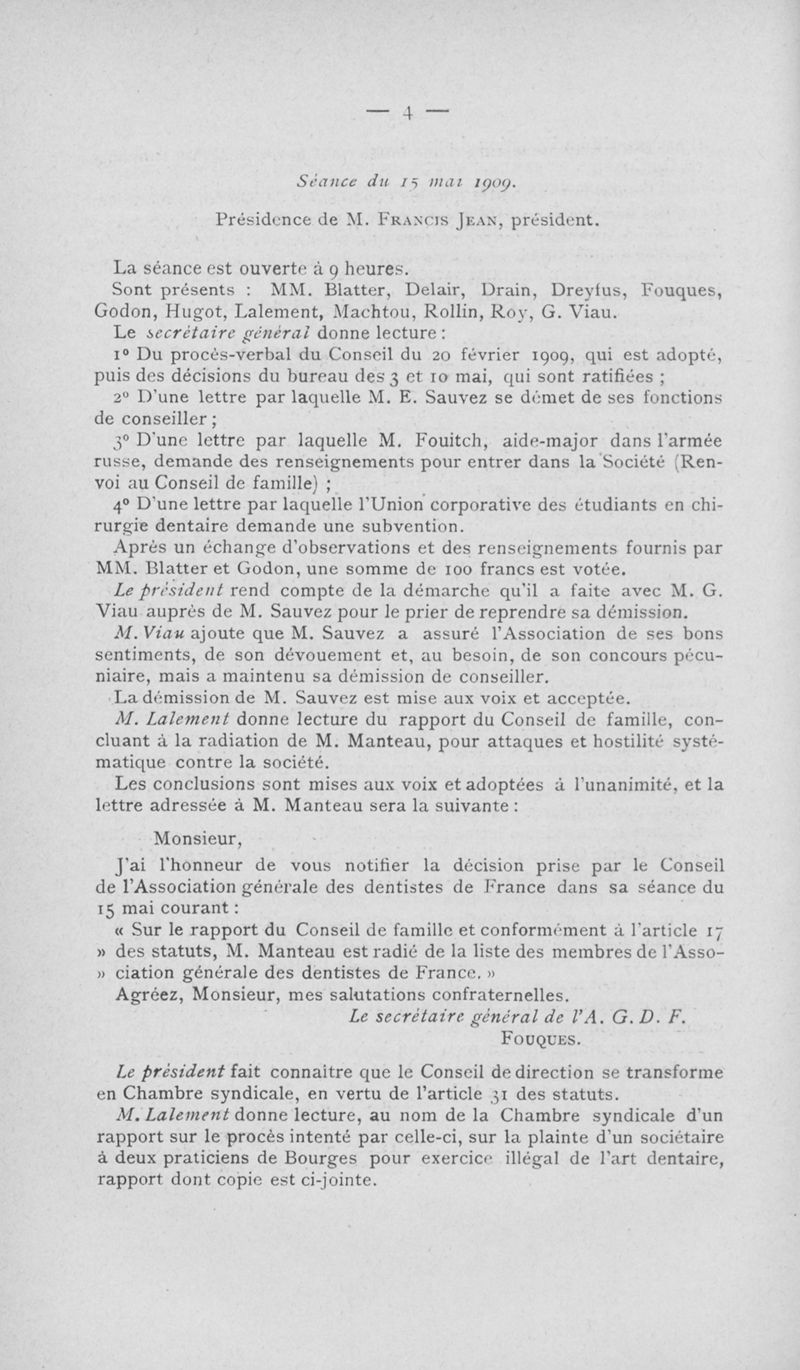 — 4 —

Séance du 15 mai 1909.

Présidence de M. Francis Jean, président.

La séance est ouverte à 9 heures.

Sont présents : MM. Blatter, Delair, Drain, Dreyfus, Fouques, Godon, Hugot, Lalement, Machtou, Rollin, Roy, G. Viau.

Le secrétaire général donne lecture :

1° Du procès-verbal du Conseil du 20 février 1909, qui est adopté, puis des décisions du bureau des 3 et 10 mai, qui sont ratifiées ;

2° D'une lettre par laquelle M. E. Sauvez se démet de ses fonctions de conseiller ;

3° D'une lettre par laquelle M. Fouitch, aide-major dans l'armée russe, demande des renseignements pour entrer dans la Société (Renvoi au Conseil de famille) ;

4° D'une lettre par laquelle l'Union corporative des étudiants en chirurgie dentaire demande une subvention.

Après un échange d'observations et des renseignements fournis par MM. Blatter et Godon, une somme de 100 francs est votée.

Le président rend compte de la démarche qu'il a faite avec M. G. Viau auprès de M. Sauvez pour le prier de reprendre sa démission.

M. Viau ajoute que M. Sauvez a assuré l'Association de ses bons sentiments, de son dévouement et, au besoin, de son concours pécuniaire, mais a maintenu sa démission de conseiller.

La démission de M. Sauvez est mise aux voix et acceptée.

M. Lalement donne lecture du rapport du Conseil de famille, concluant à la radiation de M. Manteau, pour attaques et hostilité systématique contre la société.

Les conclusions sont mises aux voix et adoptées à l'unanimité, et la lettre adressée à M. Manteau sera la suivante :

Monsieur,

J'ai l'honneur de vous notifier la décision prise par le Conseil de l'Association générale des dentistes de France dans sa séance du 15 mai courant :

« Sur le rapport du Conseil de famille et conformément à l'article 17 » des statuts, M. Manteau est radié de la liste des membres de l'Asso- » ciation générale des dentistes de France. »

Agréez, Monsieur, mes salutations confraternelles.

Le secrétaire général de l'A. G. D. F.
Fouques.

Le président fait connaître que le Conseil de direction se transforme en Chambre syndicale, en vertu de l'article 31 des statuts.

M. Lalement donne lecture, au nom de la Chambre syndicale d'un rapport sur le procès intenté par celle-ci, sur la plainte d'un sociétaire à deux praticiens de Bourges pour exercice illégal de l'art dentaire, rapport dont copie est ci-jointe.